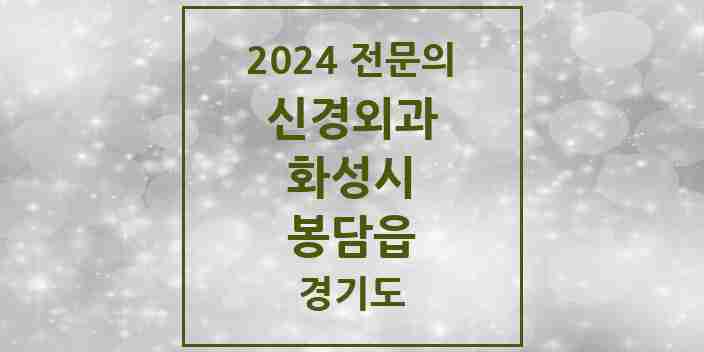 2024 전문의
신경외과
화성시
봉담읍
경기도